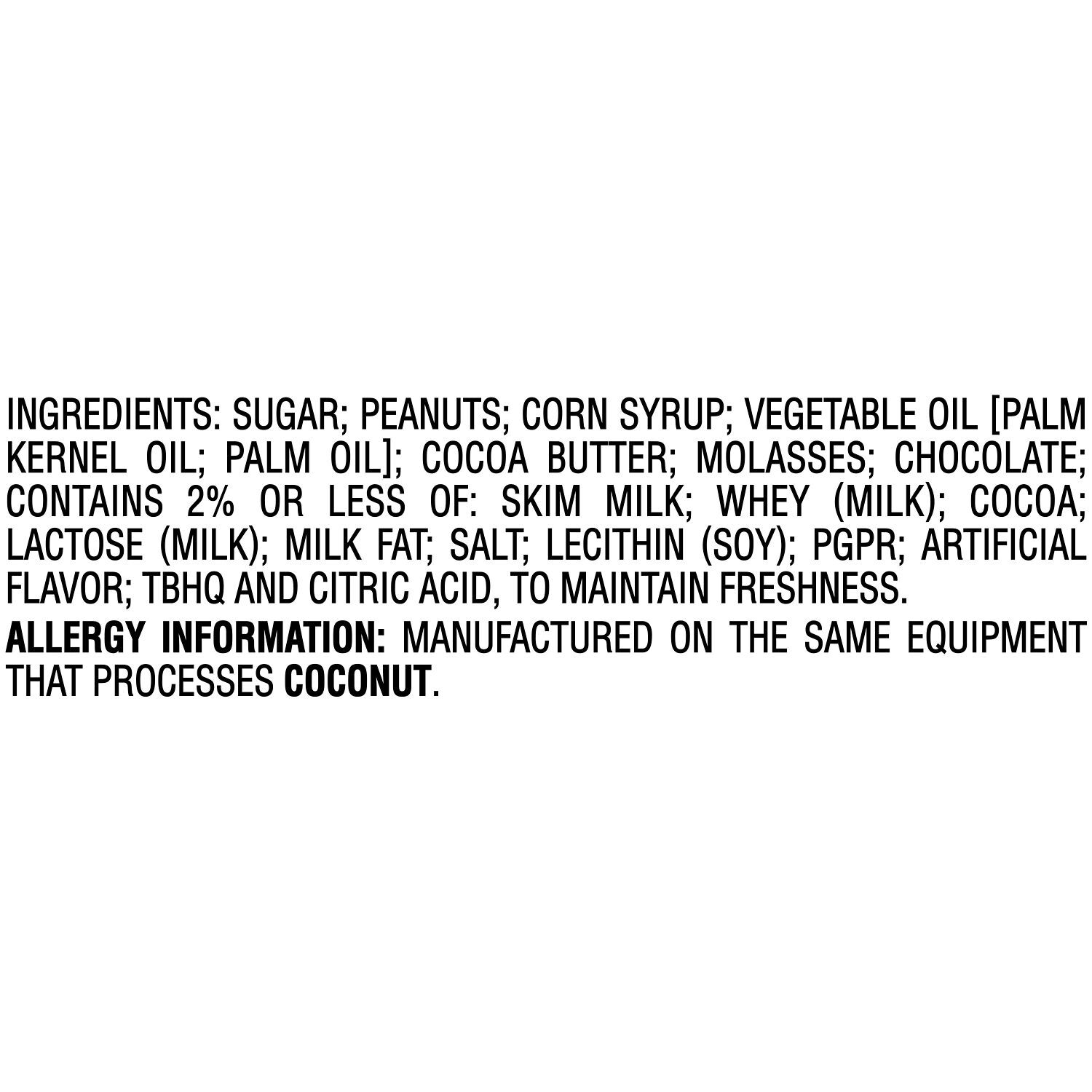 INGREDIENTS: SUGAR; PEANUTS; CORN SYRUP; VEGETABLE OIL [PALM KERNEL OIL; PALM OIL]; COCOA BUTTER; MOLASSES; CHOCOLATE; CONTAINS 2% OR LESS OF: SKIM MILK; WHEY (MILK); COCOA; LACTOSE (MILK); MILK FAT; SALT; LECITHIN (SOY); PGPR; ARTIFICIAL FLAVOR; TBHQ AND CITRIC ACID, TO MAINTAIN FRESHNESS.

ALLERGY INFORMATION: MANUFACTURED ON THE SAME EQUIPMENT THAT PROCESSES COCONUT.